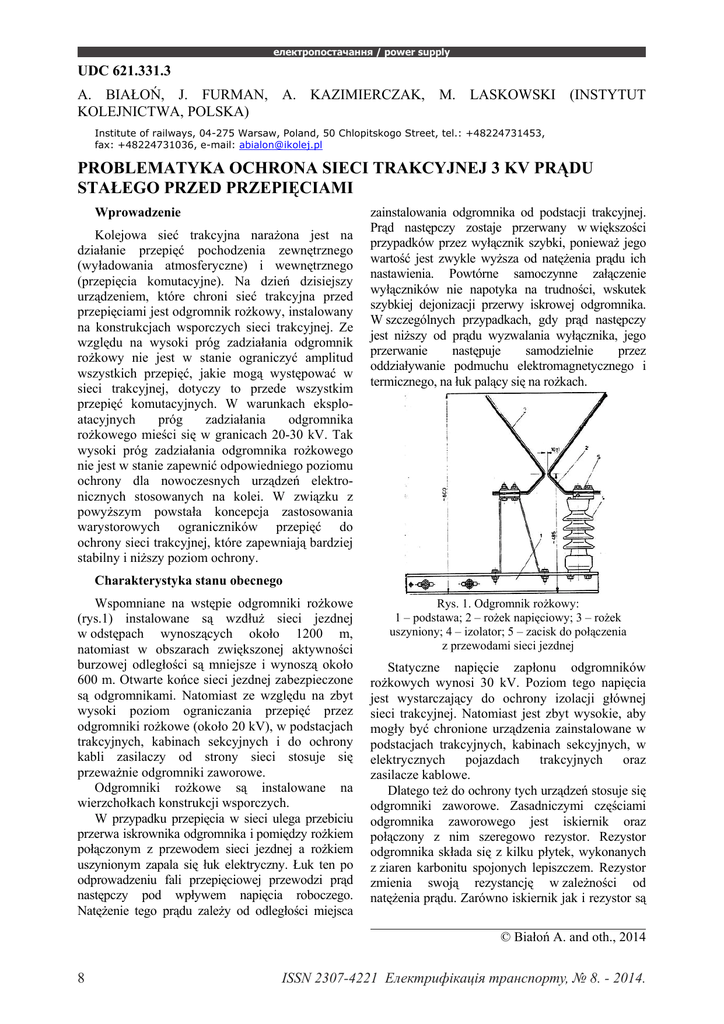 електропостачання / power supply

UDC 621.331.3

A. BIAŁOŃ, J. FURMAN, A. KAZIMIERCZAK, M. LASKOWSKI (INSTYTUT KOLEJNICTWA, POLSKA)

Institute of railways, 04-275 Warsaw, Poland, 50 Chlopitskogo Street, tel.: +48224731453, fax: +48224731036, e-mail: abialon@ikolej.pl

PROBLEMATYKA OCHRONA SIECI TRAKCYJNEJ 3 KV PRĄDU STAŁEGO PRZED PRZEPIĘCIAMI

Wprowadzenie

Kolejowa sieć trakcyjna narażona jest na działanie przepięć pochodzenia zewnętrznego (wyładowania atmosferyczne) i wewnętrznego (przepięcia komutacyjne). Na dzień dzisiejszy urządzeniem, które chroni sieć trakcyjna przed przepięciami jest odgromnik rożkowy, instalowany na konstrukcjach wsporczych sieci trakcyjnej. Ze względu na wysoki próg zadziałania odgromnik rożkowy nie jest w stanie ograniczyć amplitud wszystkich przepięć, jakie mogą występować w sieci trakcyjnej, dotyczy to przede wszystkim przepięć komutacyjnych. W warunkach eksploatacyjnych próg zadziałania odgromnika rożkowego mieści się w granicach 20-30 kV. Tak wysoki próg zadziałania odgromnika rożkowego nie jest w stanie zapewnić odpowiedniego poziomu ochrony dla nowoczesnych urządzeń elektronicznych stosowanych na kolei. W związku z powyższym powstała koncepcja zastosowania warystorowych ograniczników przepięć do ochrony sieci trakcyjnej, które zapewniają bardziej stabilny i niższy poziom ochrony.

Charakterystyka stanu obecnego

Wspomniane na wstępie odgromniki rożkowe (rys.1) instalowane są wzdłuż sieci jezdnej w odstępach wynoszących około 1200 m, natomiast w obszarach zwiększonej aktywności burzowej odległości są mniejsze i wynoszą około 600 m. Otwarte końce sieci jezdnej zabezpieczone są odgromnikami. Natomiast ze względu na zbyt wysoki poziom ograniczania przepięć przez odgromniki rożkowe (około 20 kV), w podstacjach trakcyjnych, kabinach sekcyjnych i do ochrony kabli zasilaczy od strony sieci stosuje się przeważnie odgromniki zaworowe.

Odgromniki rożkowe są instalowane na wierzchołkach konstrukcji wsporczych.

W przypadku przepięcia w sieci ulega przebiciu przerwa iskrownika odgromnika i pomiędzy rożkiem połączonym z przewodem sieci jezdnej a rożkiem uszynionym zapala się łuk elektryczny. Łuk ten po odprowadzeniu fali przepięciowej przewodzi prąd następczy pod wpływem napięcia roboczego. Natężenie tego prądu zależy od odległości miejsca zainstalowania odgromnika od podstacji trakcyjnej. Prąd następczy zostaje przerwany w większości przypadków przez wyłącznik szybki, ponieważ jego wartość jest zwykle wyższa od natężenia prądu ich nastawienia. Powtórne samoczynne załączenie wyłączników nie napotyka na trudności, wskutek szybkiej dejonizacji przerwy iskrowej odgromnika. W szczególnych przypadkach, gdy prąd następczy jest niższy od prądu wyzwalania wyłącznika, jego przerwanie następuje samodzielnie przez oddziaływanie podmuchu elektromagnetycznego i termicznego, na łuk palący się na rożkach.

Rys. 1. Odgromnik rożkowy:
1 – podstawa; 2 – rożek napięciowy; 3 – rożek uszyniony; 4 – izolator; 5 – zacisk do połączenia z przewodami sieci jezdnej

Statyczne napięcie zapłonu odgromników rożkowych wynosi 30 kV. Poziom tego napięcia jest wystarczający do ochrony izolacji głównej sieci trakcyjnej. Natomiast jest zbyt wysokie, aby mogły być chronione urządzenia zainstalowane w podstacjach trakcyjnych, kabinach sekcyjnych, w elektrycznych pojazdach trakcyjnych oraz zasilacze kablowe.

Dlatego też do ochrony tych urządzeń stosuje się odgromniki zaworowe. Zasadniczymi częściami odgromnika zaworowego jest iskiernik oraz połączony z nim szeregowo rezystor. Rezystor odgromnika składa się z kilku płytek, wykonanych z ziaren karbonitu spojonych lepiszczem. Rezystor zmienia swoją rezystancję w zależności od natężenia prądu. Zarówno iskiernik jak i rezystor są

© Białoń A. and oth., 2014

8 ISSN 2307-4221 Електрифікація транспорту, № 8. - 2014.